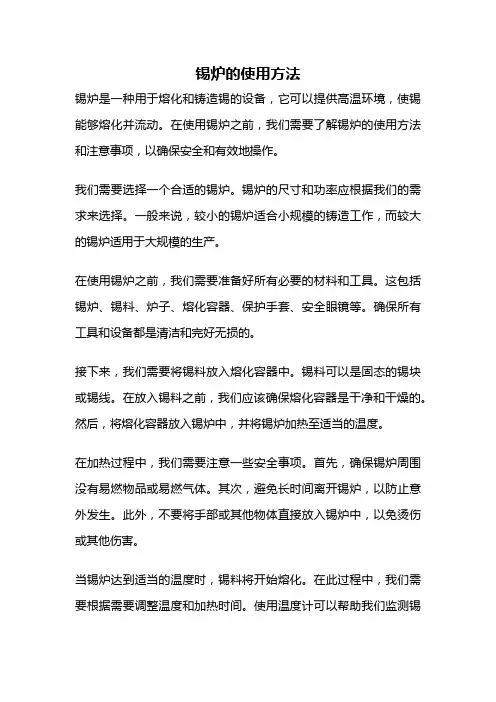 锡炉的使用方法

锡炉是一种用于熔化和铸造锡的设备，它可以提供高温环境，使锡能够熔化并流动。在使用锡炉之前，我们需要了解锡炉的使用方法和注意事项，以确保安全和有效地操作。

我们需要选择一个合适的锡炉。锡炉的尺寸和功率应根据我们的需求来选择。一般来说，较小的锡炉适合小规模的铸造工作，而较大的锡炉适用于大规模的生产。

在使用锡炉之前，我们需要准备好所有必要的材料和工具。这包括锡炉、锡料、炉子、熔化容器、保护手套、安全眼镜等。确保所有工具和设备都是清洁和完好无损的。

接下来，我们需要将锡料放入熔化容器中。锡料可以是固态的锡块或锡线。在放入锡料之前，我们应该确保熔化容器是干净和干燥的。然后，将熔化容器放入锡炉中，并将锡炉加热至适当的温度。

在加热过程中，我们需要注意一些安全事项。首先，确保锡炉周围没有易燃物品或易燃气体。其次，避免长时间离开锡炉，以防止意外发生。此外，不要将手部或其他物体直接放入锡炉中，以免烫伤或其他伤害。

当锡炉达到适当的温度时，锡料将开始熔化。在此过程中，我们需要根据需要调整温度和加热时间。使用温度计可以帮助我们监测锡